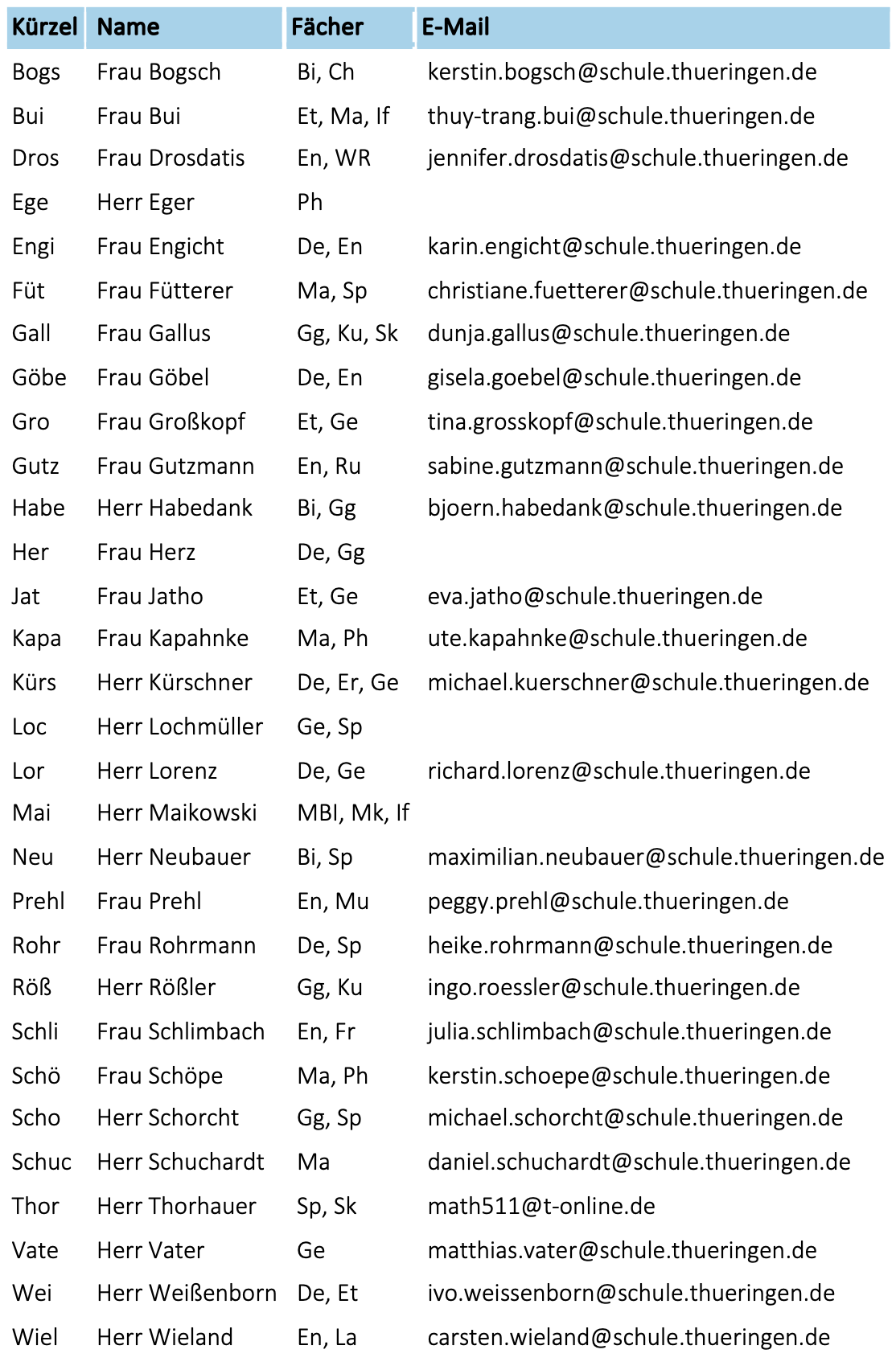 | Kürzel | Name | Fächer | E-Mail |
|---|---|---|---|
| Bogs | Frau Bogsch | Bi, Ch | kerstin.bogsch@schule.thueringen.de |
| Bui | Frau Bui | Et, Ma, If | thuy-trang.bui@schule.thueringen.de |
| Dros | Frau Drosdatis | En, WR | jennifer.drosdatis@schule.thueringen.de |
| Ege | Herr Eger | Ph | |
| Engi | Frau Engicht | De, En | karin.engicht@schule.thueringen.de |
| Füt | Frau Fütterer | Ma, Sp | christiane.fuetterer@schule.thueringen.de |
| Gall | Frau Gallus | Gg, Ku, Sk | dunja.gallus@schule.thueringen.de |
| Göbe | Frau Göbel | De, En | gisela.goebel@schule.thueringen.de |
| Gro | Frau Großkopf | Et, Ge | tina.grosskopf@schule.thueringen.de |
| Gutz | Frau Gutzmann | En, Ru | sabine.gutzmann@schule.thueringen.de |
| Habe | Herr Habedank | Bi, Gg | bjoern.habedank@schule.thueringen.de |
| Her | Frau Herz | De, Gg | |
| Jat | Frau Jatho | Et, Ge | eva.jatho@schule.thueringen.de |
| Kapa | Frau Kapahnke | Ma, Ph | ute.kapahnke@schule.thueringen.de |
| Kürs | Herr Kürschner | De, Er, Ge | michael.kuerschner@schule.thueringen.de |
| Loc | Herr Lochmüller | Ge, Sp | |
| Lor | Herr Lorenz | De, Ge | richard.lorenz@schule.thueringen.de |
| Mai | Herr Maikowski | MBI, Mk, If | |
| Neu | Herr Neubauer | Bi, Sp | maximilian.neubauer@schule.thueringen.de |
| Prehl | Frau Prehl | En, Mu | peggy.prehl@schule.thueringen.de |
| Rohr | Frau Rohrmann | De, Sp | heike.rohrmann@schule.thueringen.de |
| Röß | Herr Rößler | Gg, Ku | ingo.roessler@schule.thueringen.de |
| Schli | Frau Schlimbach | En, Fr | julia.schlimbach@schule.thueringen.de |
| Schö | Frau Schöpe | Ma, Ph | kerstin.schoepe@schule.thueringen.de |
| Scho | Herr Schorcht | Gg, Sp | michael.schorcht@schule.thueringen.de |
| Schuc | Herr Schuchardt | Ma | daniel.schuchardt@schule.thueringen.de |
| Thor | Herr Thorhauer | Sp, Sk | math511@t-online.de |
| Vate | Herr Vater | Ge | matthias.vater@schule.thueringen.de |
| Wei | Herr Weißenborn | De, Et | ivo.weissenborn@schule.thueringen.de |
| Wiel | Herr Wieland | En, La | carsten.wieland@schule.thueringen.de |